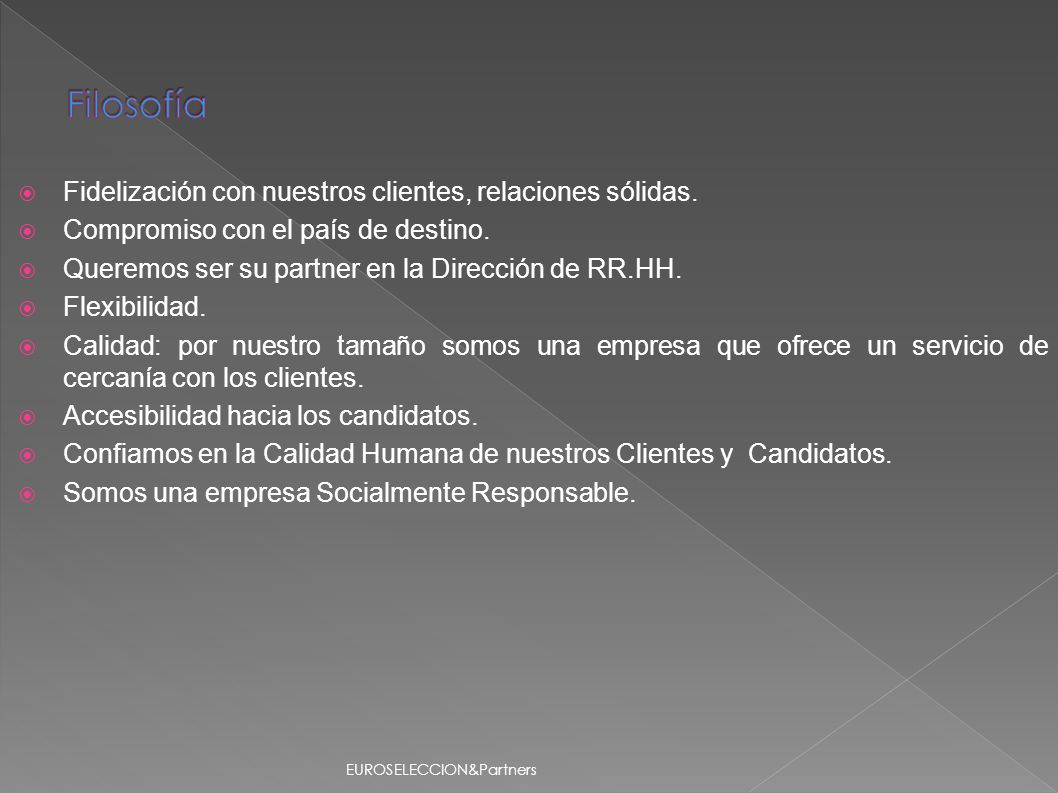 Filosofía

Fidelización con nuestros clientes, relaciones sólidas.

Compromiso con el país de destino.

Queremos ser su partner en la Dirección de RR.HH.

Flexibilidad.

Calidad: por nuestro tamaño somos una empresa que ofrece un servicio de cercanía con los clientes.

Accesibilidad hacia los candidatos.

Confiamos en la Calidad Humana de nuestros Clientes y Candidatos.

Somos una empresa Socialmente Responsable.

EUROSELECCION&Partners